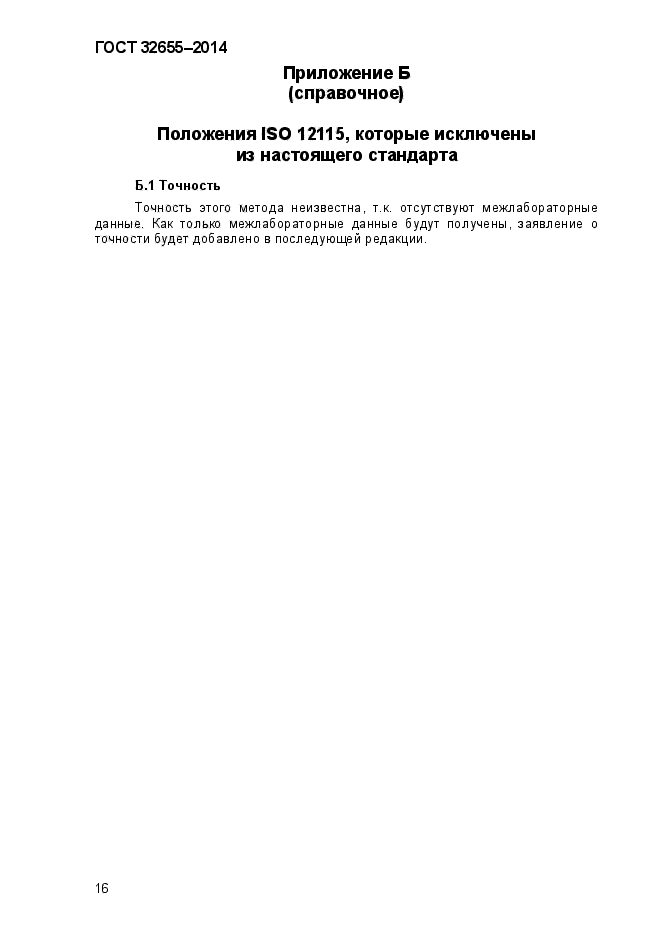 ГОСТ 32655–2014

Приложение Б
(справочное)

Положения ISO 12115, которые исключены из настоящего стандарта

Б.1 Точность

Точность этого метода неизвестна, т.к. отсутствуют межлабораторные данные. Как только межлабораторные данные будут получены, заявление о точности будет добавлено в последующей редакции.

16